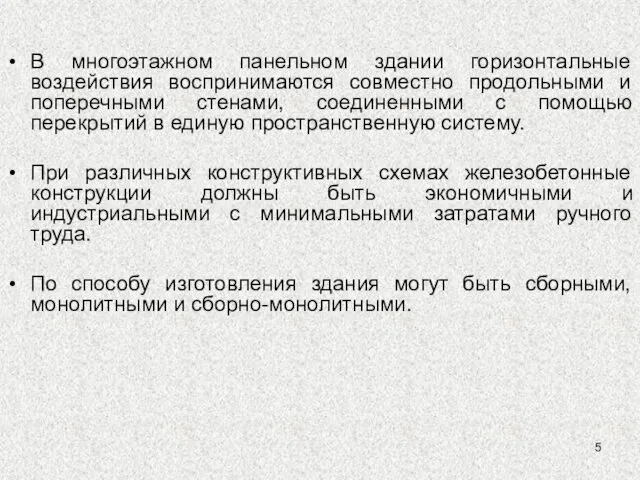 • В многоэтажном панельном здании горизонтальные воздействия воспринимаются совместно продольными и поперечными стенами, соединенными с помощью перекрытий в единую пространственную систему.

• При различных конструктивных схемах железобетонные конструкции должны быть экономичными и индустриальными с минимальными затратами ручного труда.

• По способу изготовления здания могут быть сборными, монолитными и сборно-монолитными.

5